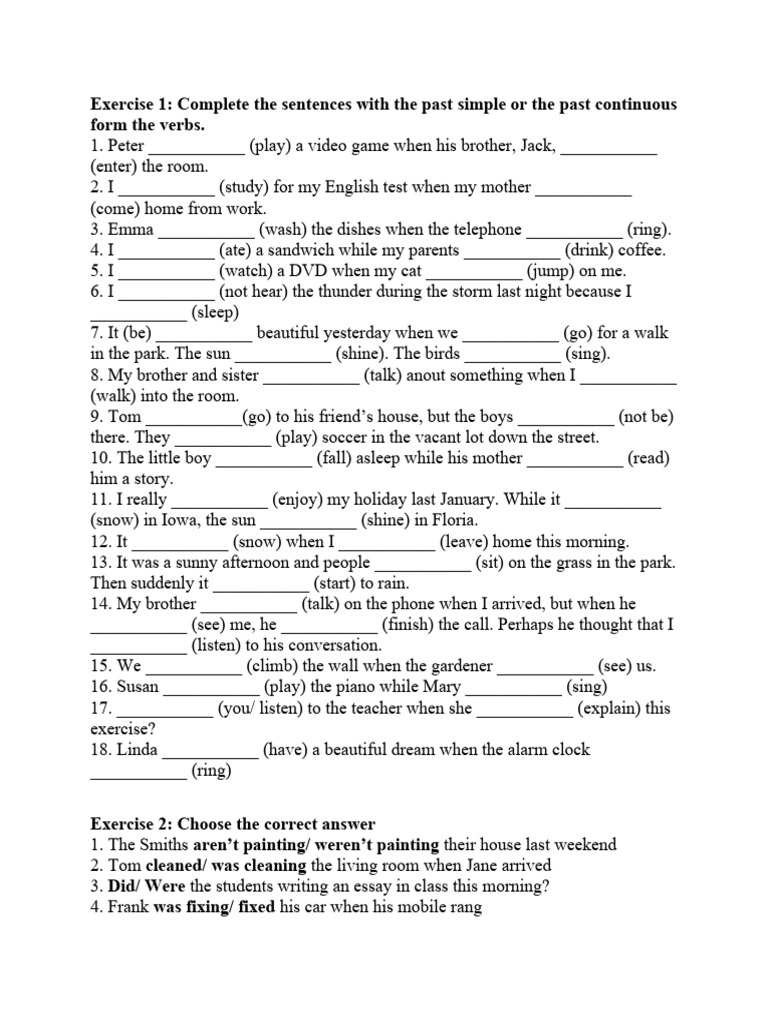 Exercise 1: Complete the sentences with the past simple or the past continuous form the verbs.
1. Peter ___________ (play) a video game when his brother, Jack, ___________ (enter) the room.
2. I ___________ (study) for my English test when my mother ___________ (come) home from work.
3. Emma ___________ (wash) the dishes when the telephone ___________ (ring).
4. I ___________ (ate) a sandwich while my parents ___________ (drink) coffee.
5. I ___________ (watch) a DVD when my cat ___________ (jump) on me.
6. I ___________ (not hear) the thunder during the storm last night because I ___________ (sleep)
7. It (be) ___________ beautiful yesterday when we ___________ (go) for a walk in the park. The sun ___________ (shine). The birds ___________ (sing).
8. My brother and sister ___________ (talk) anout something when I ___________ (walk) into the room.
9. Tom ___________(go) to his friend's house, but the boys ___________ (not be) there. They ___________ (play) soccer in the vacant lot down the street.
10. The little boy ___________ (fall) asleep while his mother ___________ (read) him a story.
11. I really ___________ (enjoy) my holiday last January. While it ___________ (snow) in Iowa, the sun ___________ (shine) in Floria.
12. It ___________ (snow) when I ___________ (leave) home this morning.
13. It was a sunny afternoon and people ___________ (sit) on the grass in the park. Then suddenly it ___________ (start) to rain.
14. My brother ___________ (talk) on the phone when I arrived, but when he ___________ (see) me, he ___________ (finish) the call. Perhaps he thought that I ___________ (listen) to his conversation.
15. We ___________ (climb) the wall when the gardener ___________ (see) us.
16. Susan ___________ (play) the piano while Mary ___________ (sing)
17. ___________ (you/ listen) to the teacher when she ___________ (explain) this exercise?
18. Linda ___________ (have) a beautiful dream when the alarm clock ___________ (ring)

Exercise 2: Choose the correct answer
1. The Smiths aren't painting/ weren't painting their house last weekend
2. Tom cleaned/ was cleaning the living room when Jane arrived
3. Did/ Were the students writing an essay in class this morning?
4. Frank was fixing/ fixed his car when his mobile rang